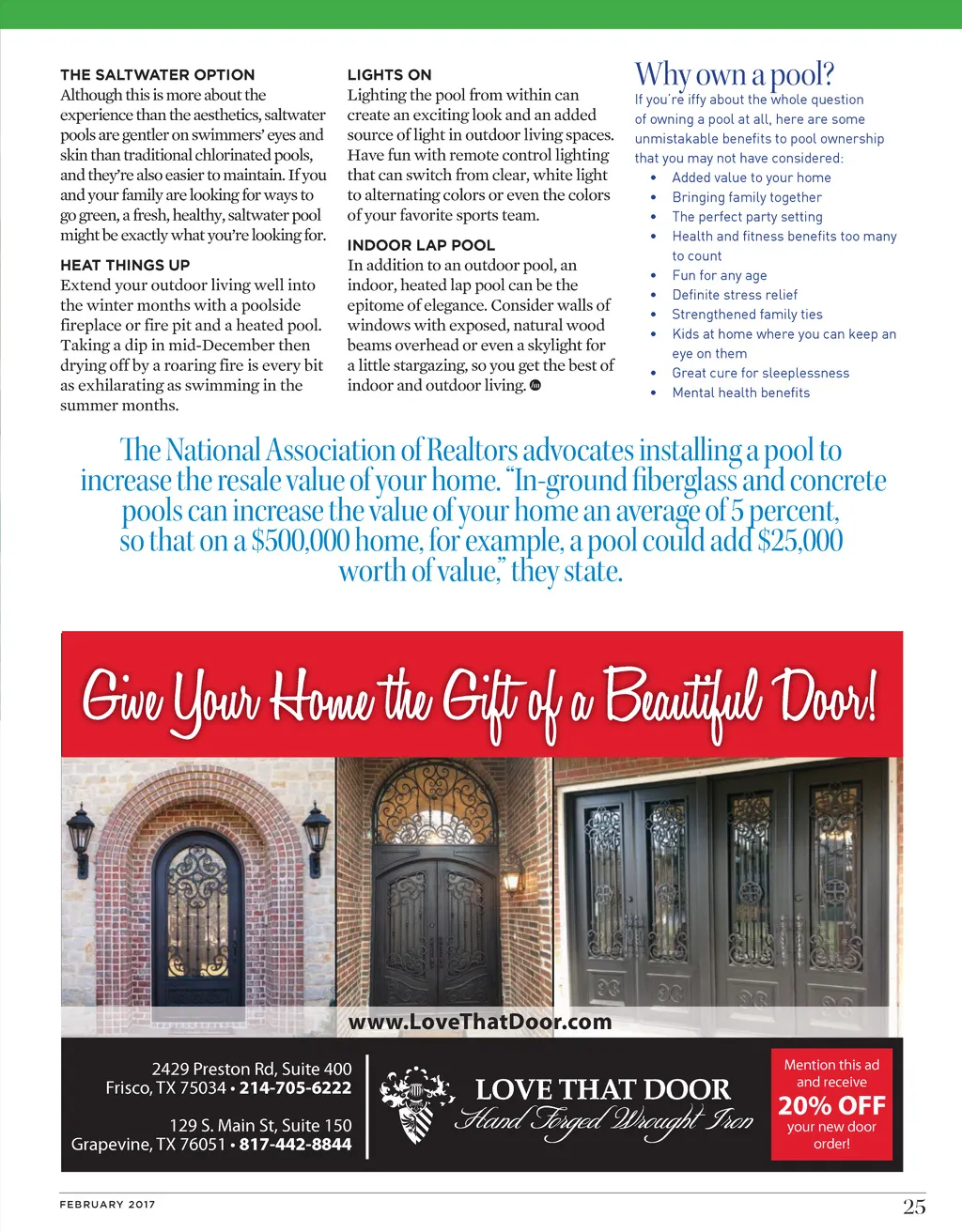 THE SALTWATER OPTION
Although this is more about the experience than the aesthetics, saltwater pools are gentler on swimmers' eyes and skin than traditional chlorinated pools, and they're also easier to maintain. If you and your family are looking for ways to go green, a fresh, healthy, saltwater pool might be exactly what you're looking for.

HEAT THINGS UP
Extend your outdoor living well into the winter months with a poolside fireplace or fire pit and a heated pool. Taking a dip in mid-December then drying off by a roaring fire is every bit as exhilarating as swimming in the summer months.

LIGHTS ON
Lighting the pool from within can create an exciting look and an added source of light in outdoor living spaces. Have fun with remote control lighting that can switch from clear, white light to alternating colors or even the colors of your favorite sports team.

INDOOR LAP POOL
In addition to an outdoor pool, an indoor, heated lap pool can be the epitome of elegance. Consider walls of windows with exposed, natural wood beams overhead or even a skylight for a little stargazing, so you get the best of indoor and outdoor living.

Why own a pool?
If you're iffy about the whole question of owning a pool at all, here are some unmistakable benefits to pool ownership that you may not have considered:
• Added value to your home
• Bringing family together
• The perfect party setting
• Health and fitness benefits too many to count
• Fun for any age
• Definite stress relief
• Strengthened family ties
• Kids at home where you can keep an eye on them
• Great cure for sleeplessness
• Mental health benefits

The National Association of Realtors advocates installing a pool to increase the resale value of your home. "In-ground fiberglass and concrete pools can increase the value of your home an average of 5 percent, so that on a $500,000 home, for example, a pool could add $25,000 worth of value," they state.

Give Your Home the Gift of a Beautiful Door!

www.LoveThatDoor.com

2429 Preston Rd, Suite 400
Frisco, TX 75034 • 214-705-6222

129 S. Main St, Suite 150
Grapevine, TX 76051 • 817-442-8844

LOVE THAT DOOR
Hand Forged Wrought Iron

Mention this ad and receive
20% OFF
your new door order!

FEBRUARY 2017

25